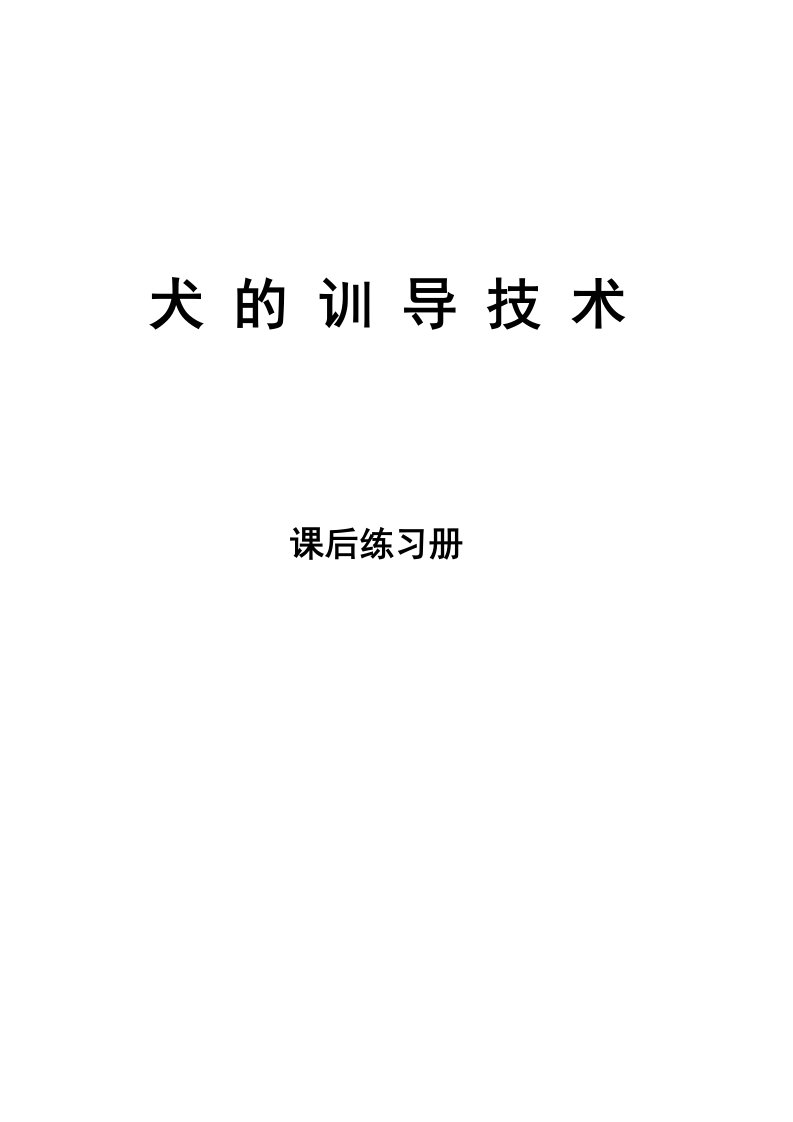 犬 的 训 导 技 术

课后练习册